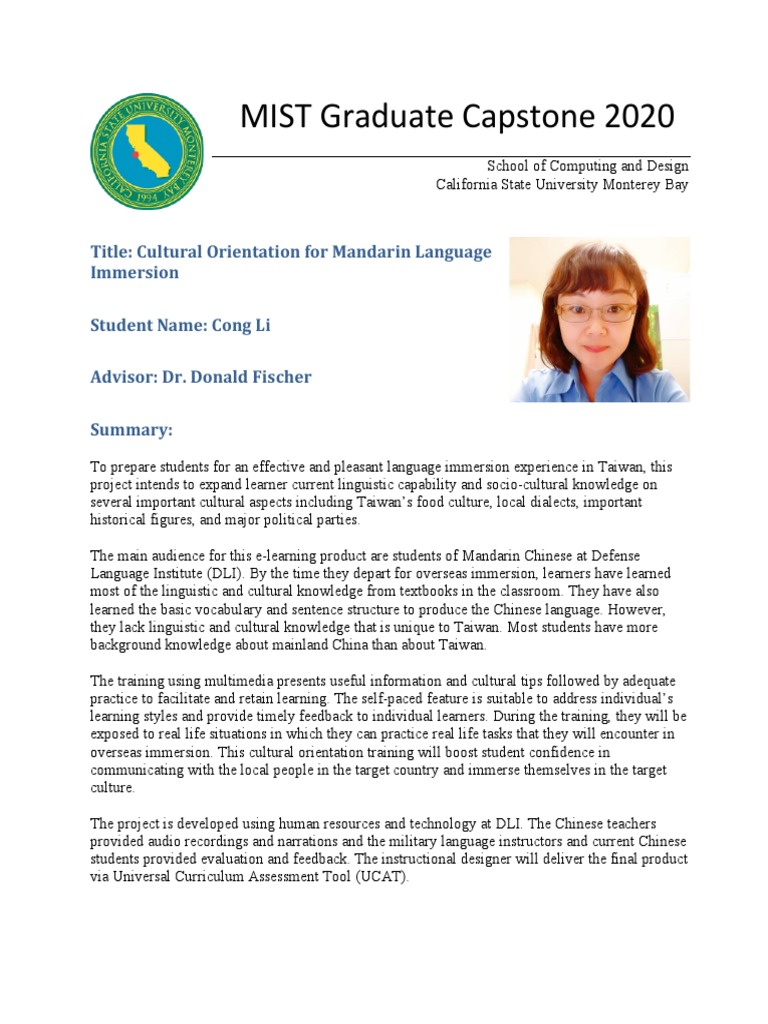 CALIFORNIA STATE UNIVERSITY MONTEREY BAY 1994

MIST Graduate Capstone 2020

School of Computing and Design
California State University Monterey Bay

Title: Cultural Orientation for Mandarin Language Immersion

Student Name: Cong Li

Advisor: Dr. Donald Fischer

Summary:

To prepare students for an effective and pleasant language immersion experience in Taiwan, this project intends to expand learner current linguistic capability and socio-cultural knowledge on several important cultural aspects including Taiwan's food culture, local dialects, important historical figures, and major political parties.

The main audience for this e-learning product are students of Mandarin Chinese at Defense Language Institute (DLI). By the time they depart for overseas immersion, learners have learned most of the linguistic and cultural knowledge from textbooks in the classroom. They have also learned the basic vocabulary and sentence structure to produce the Chinese language. However, they lack linguistic and cultural knowledge that is unique to Taiwan. Most students have more background knowledge about mainland China than about Taiwan.

The training using multimedia presents useful information and cultural tips followed by adequate practice to facilitate and retain learning. The self-paced feature is suitable to address individual's learning styles and provide timely feedback to individual learners. During the training, they will be exposed to real life situations in which they can practice real life tasks that they will encounter in overseas immersion. This cultural orientation training will boost student confidence in communicating with the local people in the target country and immerse themselves in the target culture.

The project is developed using human resources and technology at DLI. The Chinese teachers provided audio recordings and narrations and the military language instructors and current Chinese students provided evaluation and feedback. The instructional designer will deliver the final product via Universal Curriculum Assessment Tool (UCAT).